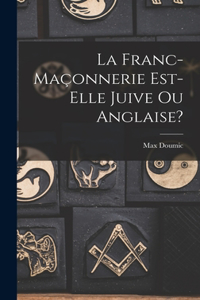 La Franc-Maçonnerie Est-Elle Juive Ou Anglaise?

Max Doumic